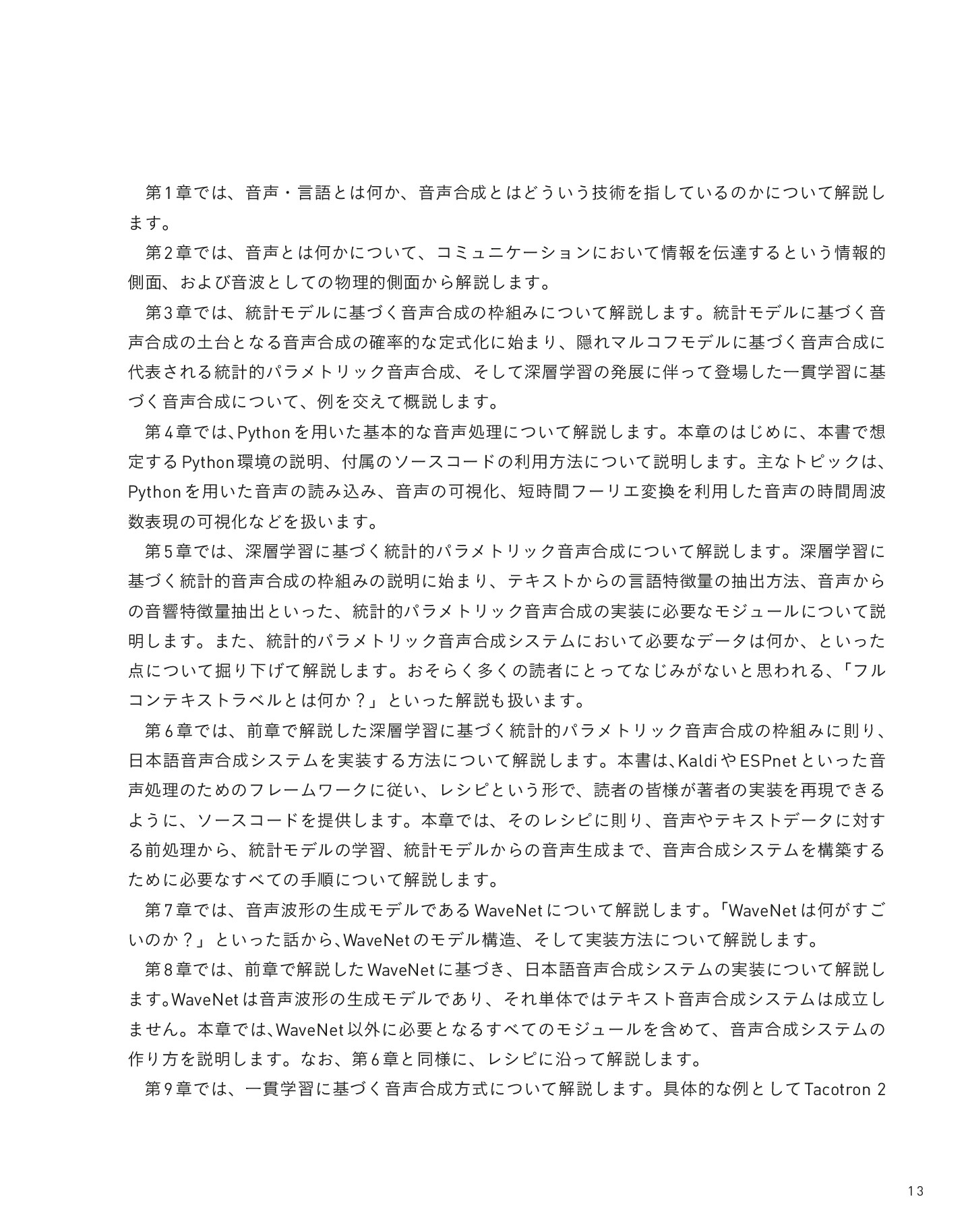 第1章では、音声・言語とは何か、音声合成とはどういう技術を指しているのかについて解説します。

第2章では、音声とは何かについて、コミュニケーションにおいて情報を伝達するという情報的側面、および音波としての物理的側面から解説します。

第3章では、統計モデルに基づく音声合成の枠組みについて解説します。統計モデルに基づく音声合成の土台となる音声合成の確率的な定式化に始まり、隠れマルコフモデルに基づく音声合成に代表される統計的パラメトリック音声合成、そして深層学習の発展に伴って登場した一貫学習に基づく音声合成について、例を交えて概説します。

第4章では、Pythonを用いた基本的な音声処理について解説します。本章のはじめに、本書で想定するPython環境の説明、付属のソースコードの利用方法について説明します。主なトピックは、Pythonを用いた音声の読み込み、音声の可視化、短時間フーリエ変換を利用した音声の時間周波数表現の可視化などを扱います。

第5章では、深層学習に基づく統計的パラメトリック音声合成について解説します。深層学習に基づく統計的音声合成の枠組みの説明に始まり、テキストからの言語特徴量の抽出方法、音声からの音響特徴量抽出といった、統計的パラメトリック音声合成の実装に必要なモジュールについて説明します。また、統計的パラメトリック音声合成システムにおいて必要なデータは何か、といった点について掘り下げて解説します。おそらく多くの読者にとってなじみがないと思われる、「フルコンテキストラベルとは何か？」といった解説も扱います。

第6章では、前章で解説した深層学習に基づく統計的パラメトリック音声合成の枠組みに則り、日本語音声合成システムを実装する方法について解説します。本書は、KaldiやESPnetといった音声処理のためのフレームワークに従い、レシピという形で、読者の皆様が著者の実装を再現できるように、ソースコードを提供します。本章では、そのレシピに則り、音声やテキストデータに対する前処理から、統計モデルの学習、統計モデルからの音声生成まで、音声合成システムを構築するために必要なすべての手順について解説します。

第7章では、音声波形の生成モデルであるWaveNetについて解説します。「WaveNetは何がすごいのか？」といった話から、WaveNetのモデル構造、そして実装方法について解説します。

第8章では、前章で解説したWaveNetに基づき、日本語音声合成システムの実装について解説します。WaveNetは音声波形の生成モデルであり、それ単体ではテキスト音声合成システムは成立しません。本章では、WaveNet以外に必要となるすべてのモジュールを含めて、音声合成システムの作り方を説明します。なお、第6章と同様に、レシピに沿って解説します。

第9章では、一貫学習に基づく音声合成方式について解説します。具体的な例としてTacotron 2

13